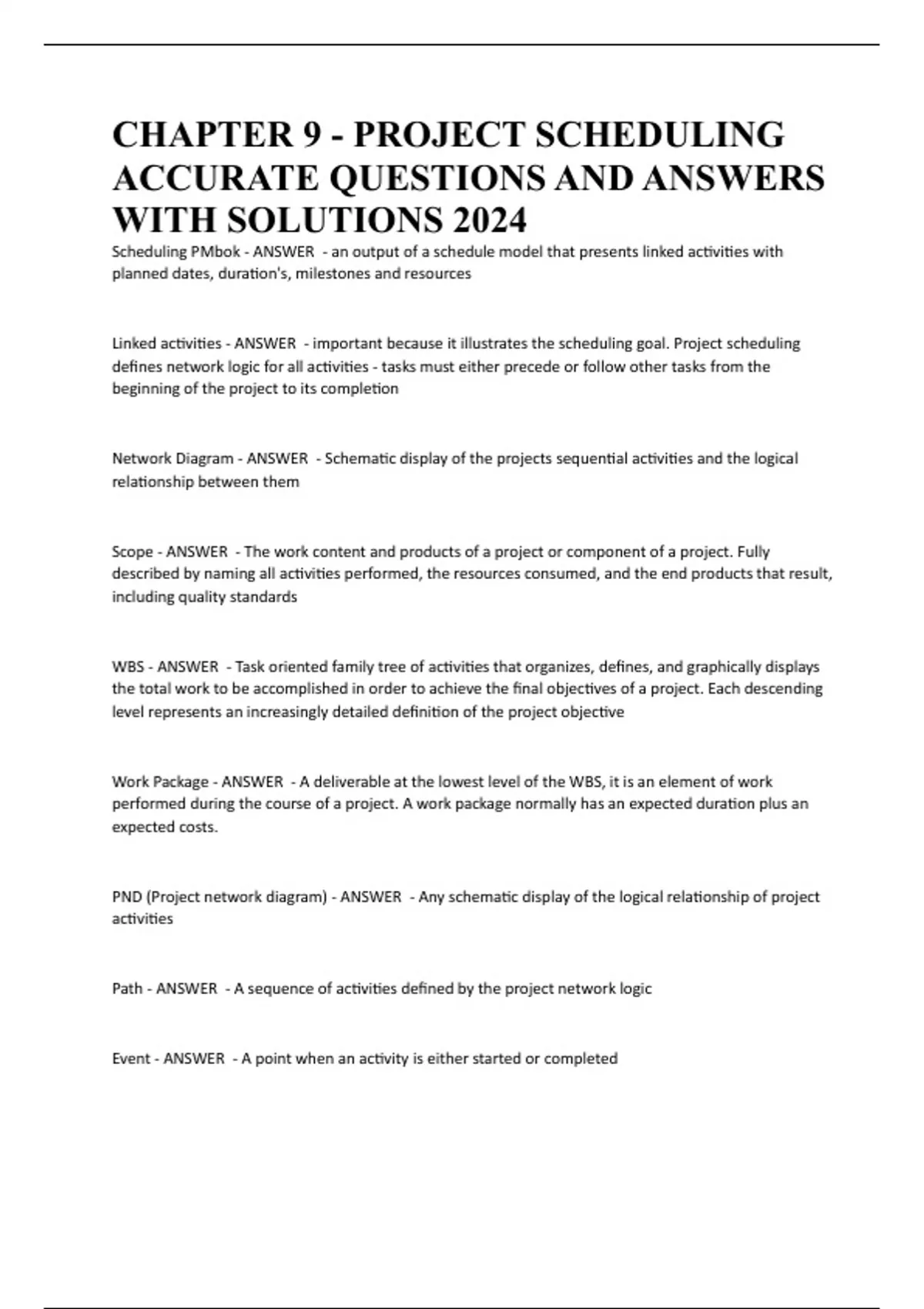 CHAPTER 9 - PROJECT SCHEDULING ACCURATE QUESTIONS AND ANSWERS WITH SOLUTIONS 2024

Scheduling PMbok - ANSWER  - an output of a schedule model that presents linked activities with planned dates, duration's, milestones and resources

Linked activities - ANSWER  - important because it illustrates the scheduling goal. Project scheduling defines network logic for all activities - tasks must either precede or follow other tasks from the beginning of the project to its completion

Network Diagram - ANSWER  - Schematic display of the projects sequential activities and the logical relationship between them

Scope - ANSWER  - The work content and products of a project or component of a project. Fully described by naming all activities performed, the resources consumed, and the end products that result, including quality standards

WBS - ANSWER  - Task oriented family tree of activities that organizes, defines, and graphically displays the total work to be accomplished in order to achieve the final objectives of a project. Each descending level represents an increasingly detailed definition of the project objective

Work Package - ANSWER  - A deliverable at the lowest level of the WBS, it is an element of work performed during the course of a project. A work package normally has an expected duration plus an expected costs.

PND (Project network diagram) - ANSWER  - Any schematic display of the logical relationship of project activities

Path - ANSWER  - A sequence of activities defined by the project network logic

Event - ANSWER  - A point when an activity is either started or completed